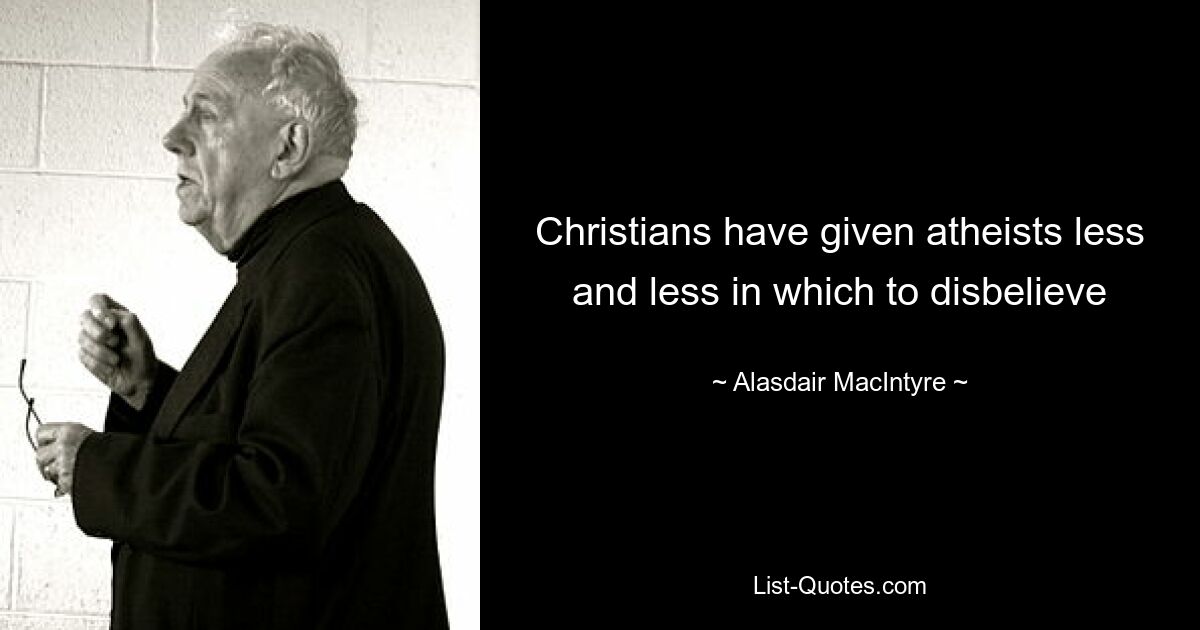 Christians have given atheists less and less in which to disbelieve

~ Alasdair MacIntyre ~

List-Quotes.com